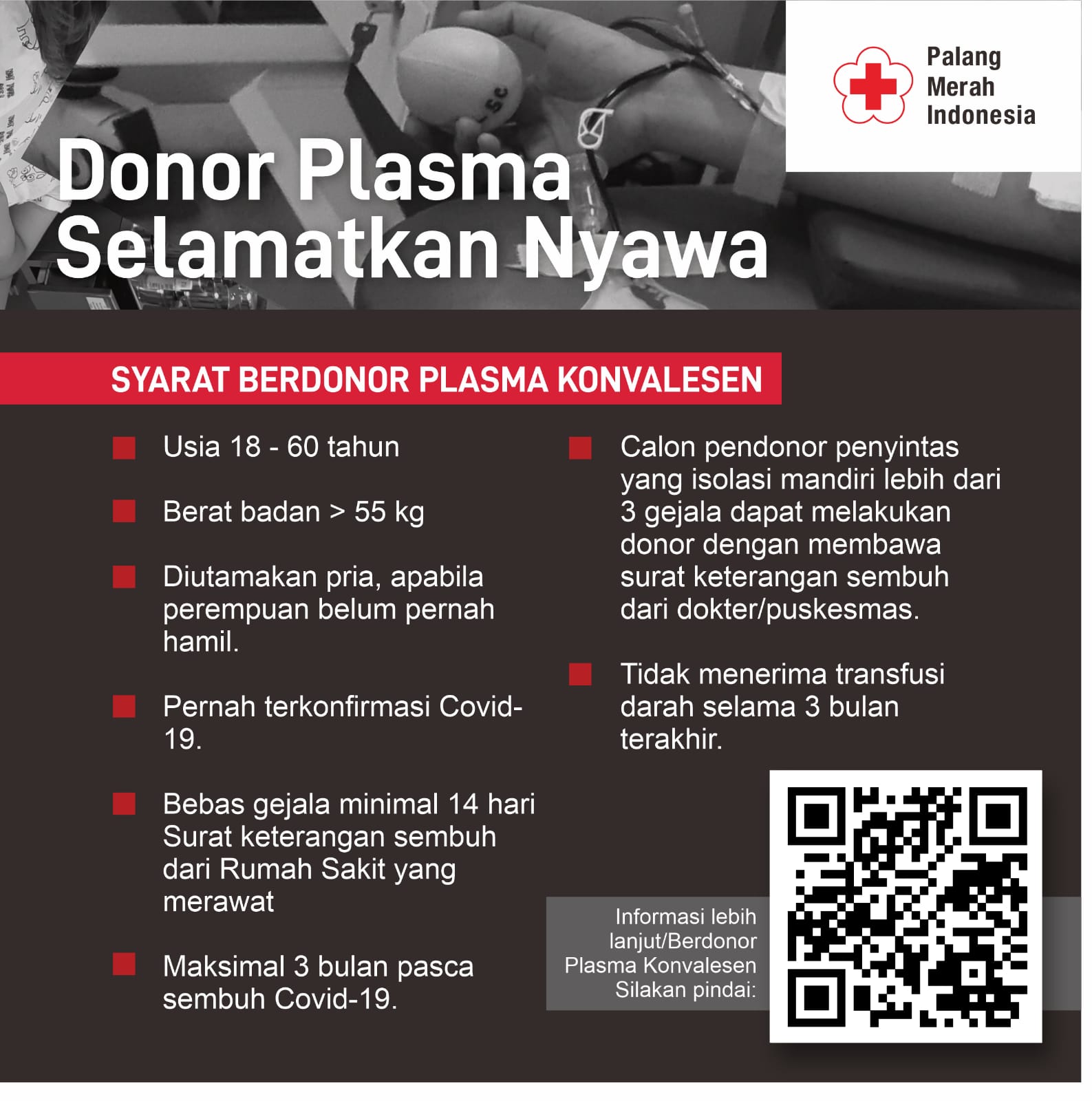 Palang Merah Indonesia

Donor Plasma Selamatkan Nyawa

SYARAT BERDONOR PLASMA KONVALESEN

Usia 18 - 60 tahun

Berat badan > 55 kg

Diutamakan pria, apabila perempuan belum pernah hamil.

Pernah terkonfirmasi Covid-19.

Bebas gejala minimal 14 hari Surat keterangan sembuh dari Rumah Sakit yang merawat

Maksimal 3 bulan pasca sembuh Covid-19.

Calon pendonor penyintas yang isolasi mandiri lebih dari 3 gejala dapat melakukan donor dengan membawa surat keterangan sembuh dari dokter/puskesmas.

Tidak menerima transfusi darah selama 3 bulan terakhir.

Informasi lebih lanjut/Berdonor Plasma Konvalesen Silakan pindai: